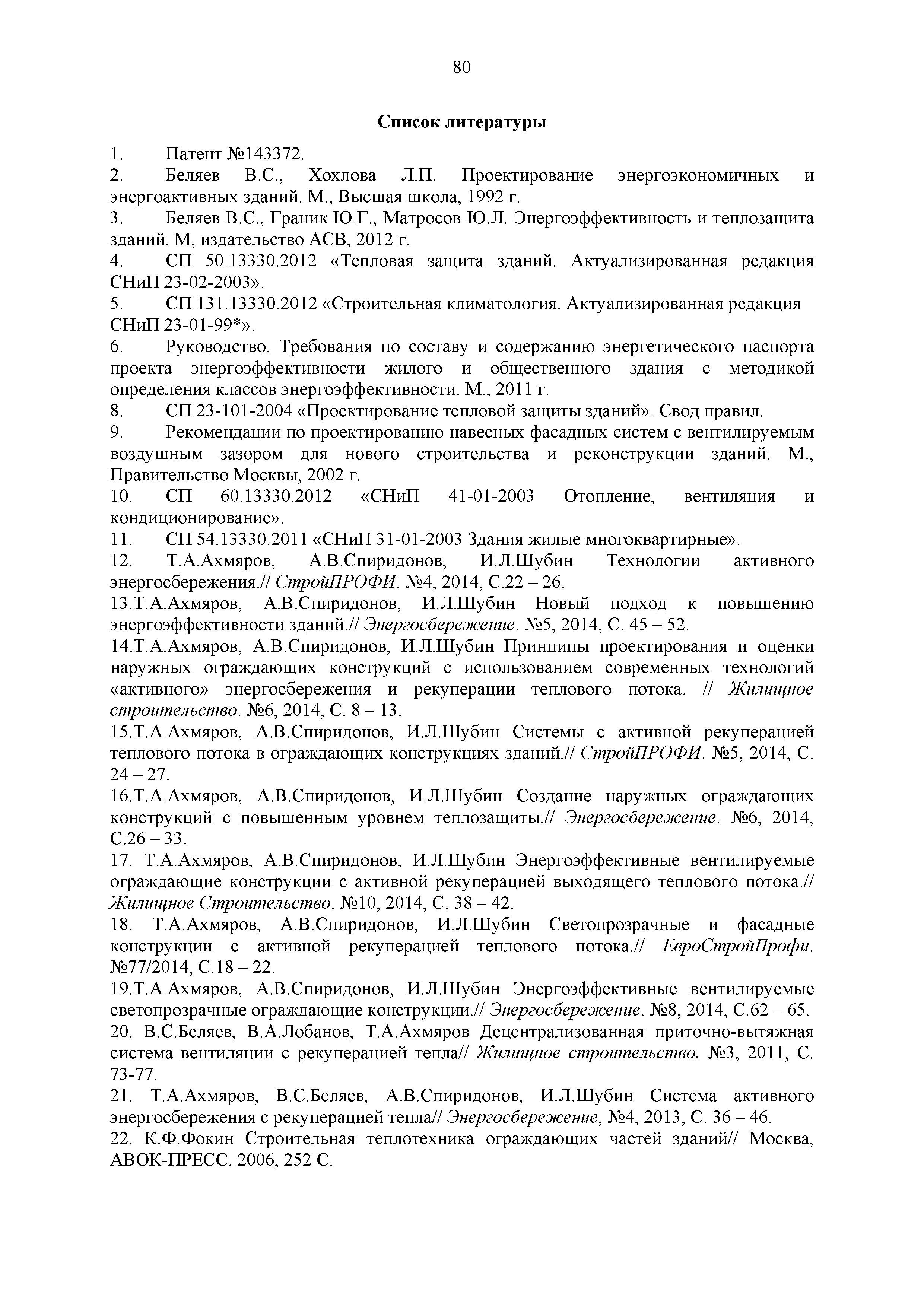 80

Список литературы

1. Патент №143372.
2. Беляев В.С., Хохлова Л.П. Проектирование энергоэкономичных и энергоактивных зданий. М., Высшая школа, 1992 г.
3. Беляев В.С., Граник Ю.Г., Матросов Ю.Л. Энергоэффективность и теплозащита зданий. М, издательство АСВ, 2012 г.
4. СП 50.13330.2012 «Тепловая защита зданий. Актуализированная редакция СНиП 23-02-2003».
5. СП 131.13330.2012 «Строительная климатология. Актуализированная редакция СНиП 23-01-99*».
6. Руководство. Требования по составу и содержанию энергетического паспорта проекта энергоэффективности жилого и общественного здания с методикой определения классов энергоэффективности. М., 2011 г.
8. СП 23-101-2004 «Проектирование тепловой защиты зданий». Свод правил.
9. Рекомендации по проектированию навесных фасадных систем с вентилируемым воздушным зазором для нового строительства и реконструкции зданий. М., Правительство Москвы, 2002 г.
10. СП 60.13330.2012 «СНиП 41-01-2003 Отопление, вентиляция и кондиционирование».
11. СП 54.13330.2011 «СНиП 31-01-2003 Здания жилые многоквартирные».
12. Т.А.Ахмяров, А.В.Спиридонов, И.Л.Шубин Технологии активного энергосбережения.// СтройПРОФИ. №4, 2014, С.22 – 26.
13.Т.А.Ахмяров, А.В.Спиридонов, И.Л.Шубин Новый подход к повышению энергоэффективности зданий.// Энергосбережение. №5, 2014, С. 45 – 52.
14.Т.А.Ахмяров, А.В.Спиридонов, И.Л.Шубин Принципы проектирования и оценки наружных ограждающих конструкций с использованием современных технологий «активного» энергосбережения и рекуперации теплового потока. // Жилищное строительство. №6, 2014, С. 8 – 13.
15.Т.А.Ахмяров, А.В.Спиридонов, И.Л.Шубин Системы с активной рекуперацией теплового потока в ограждающих конструкциях зданий.// СтройПРОФИ. №5, 2014, С. 24 – 27.
16.Т.А.Ахмяров, А.В.Спиридонов, И.Л.Шубин Создание наружных ограждающих конструкций с повышенным уровнем теплозащиты.// Энергосбережение. №6, 2014, С.26 – 33.
17. Т.А.Ахмяров, А.В.Спиридонов, И.Л.Шубин Энергоэффективные вентилируемые ограждающие конструкции с активной рекуперацией выходящего теплового потока.// Жилищное Строительство. №10, 2014, С. 38 – 42.
18. Т.А.Ахмяров, А.В.Спиридонов, И.Л.Шубин Светопрозрачные и фасадные конструкции с активной рекуперацией теплового потока.// ЕвроСтройПрофи. №77/2014, С.18 – 22.
19.Т.А.Ахмяров, А.В.Спиридонов, И.Л.Шубин Энергоэффективные вентилируемые светопрозрачные ограждающие конструкции.// Энергосбережение. №8, 2014, С.62 – 65.
20. В.С.Беляев, В.А.Лобанов, Т.А.Ахмяров Децентрализованная приточно-вытяжная система вентиляции с рекуперацией тепла// Жилищное строительство. №3, 2011, С. 73-77.
21. Т.А.Ахмяров, В.С.Беляев, А.В.Спиридонов, И.Л.Шубин Система активного энергосбережения с рекуперацией тепла// Энергосбережение, №4, 2013, С. 36 – 46.
22. К.Ф.Фокин Строительная теплотехника ограждающих частей зданий// Москва, АВОК-ПРЕСС. 2006, 252 С.